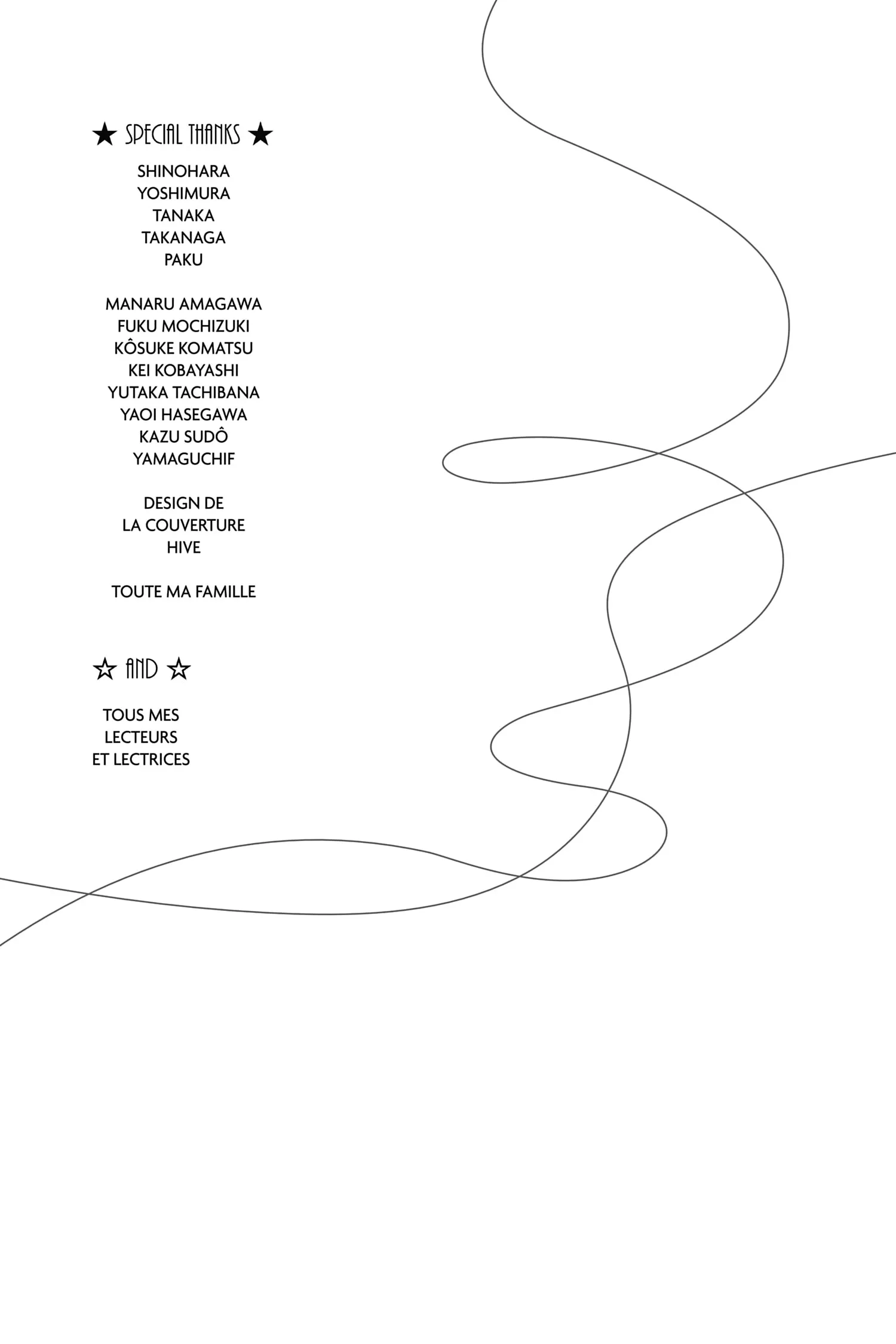 ★ SPECIAL THANKS ★

SHINOHARA
YOSHIMURA
TANAKA
TAKANAGA
PAKU

MANARU AMAGAWA
FUKU MOCHIZUKI
KÔSUKE KOMATSU
KEI KOBAYASHI
YUTAKA TACHIBANA
YAOI HASEGAWA
KAZU SUDÔ
YAMAGUCHIF

DESIGN DE
LA COUVERTURE
HIVE

TOUTE MA FAMILLE

☆ AND ☆

TOUS MES
LECTEURS
ET LECTRICES